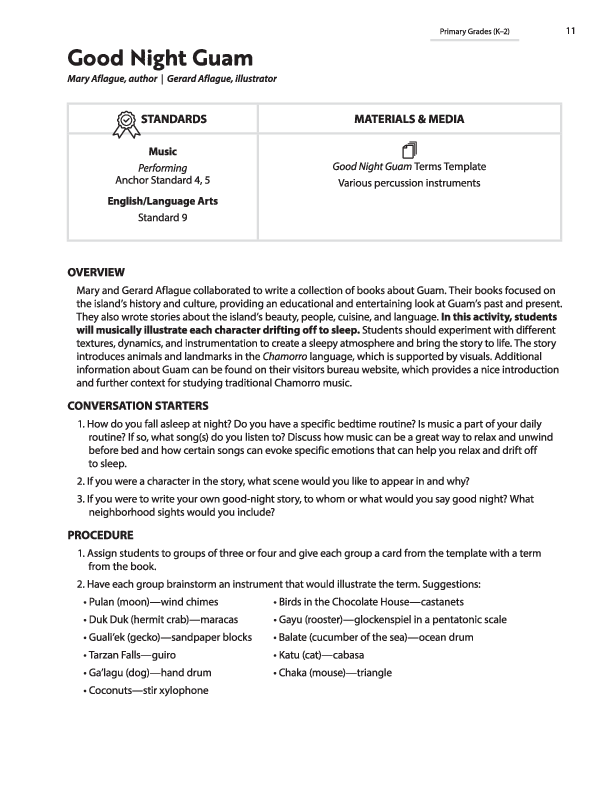 Primary Grades (K–2)

11

Good Night Guam

Mary Aflague, author | Gerard Aflague, illustrator

| STANDARDS | MATERIALS & MEDIA |
|---|---|
| Music<br>Performing<br>Anchor Standard 4, 5<br>English/Language Arts<br>Standard 9 | Good Night Guam Terms Template<br>Various percussion instruments |

OVERVIEW

Mary and Gerard Aflague collaborated to write a collection of books about Guam. Their books focused on the island's history and culture, providing an educational and entertaining look at Guam's past and present. They also wrote stories about the island's beauty, people, cuisine, and language. In this activity, students will musically illustrate each character drifting off to sleep. Students should experiment with different textures, dynamics, and instrumentation to create a sleepy atmosphere and bring the story to life. The story introduces animals and landmarks in the Chamorro language, which is supported by visuals. Additional information about Guam can be found on their visitors bureau website, which provides a nice introduction and further context for studying traditional Chamorro music.

CONVERSATION STARTERS

1. How do you fall asleep at night? Do you have a specific bedtime routine? Is music a part of your daily routine? If so, what song(s) do you listen to? Discuss how music can be a great way to relax and unwind before bed and how certain songs can evoke specific emotions that can help you relax and drift off to sleep.

2. If you were a character in the story, what scene would you like to appear in and why?

3. If you were to write your own good-night story, to whom or what would you say good night? What neighborhood sights would you include?

PROCEDURE

1. Assign students to groups of three or four and give each group a card from the template with a term from the book.

2. Have each group brainstorm an instrument that would illustrate the term. Suggestions:

• Pulan (moon)—wind chimes
• Duk Duk (hermit crab)—maracas
• Guali'ek (gecko)—sandpaper blocks
• Tarzan Falls—guiro
• Ga'lagu (dog)—hand drum
• Coconuts—stir xylophone

• Birds in the Chocolate House—castanets
• Gayu (rooster)—glockenspiel in a pentatonic scale
• Balate (cucumber of the sea)—ocean drum
• Katu (cat)—cabasa
• Chaka (mouse)—triangle